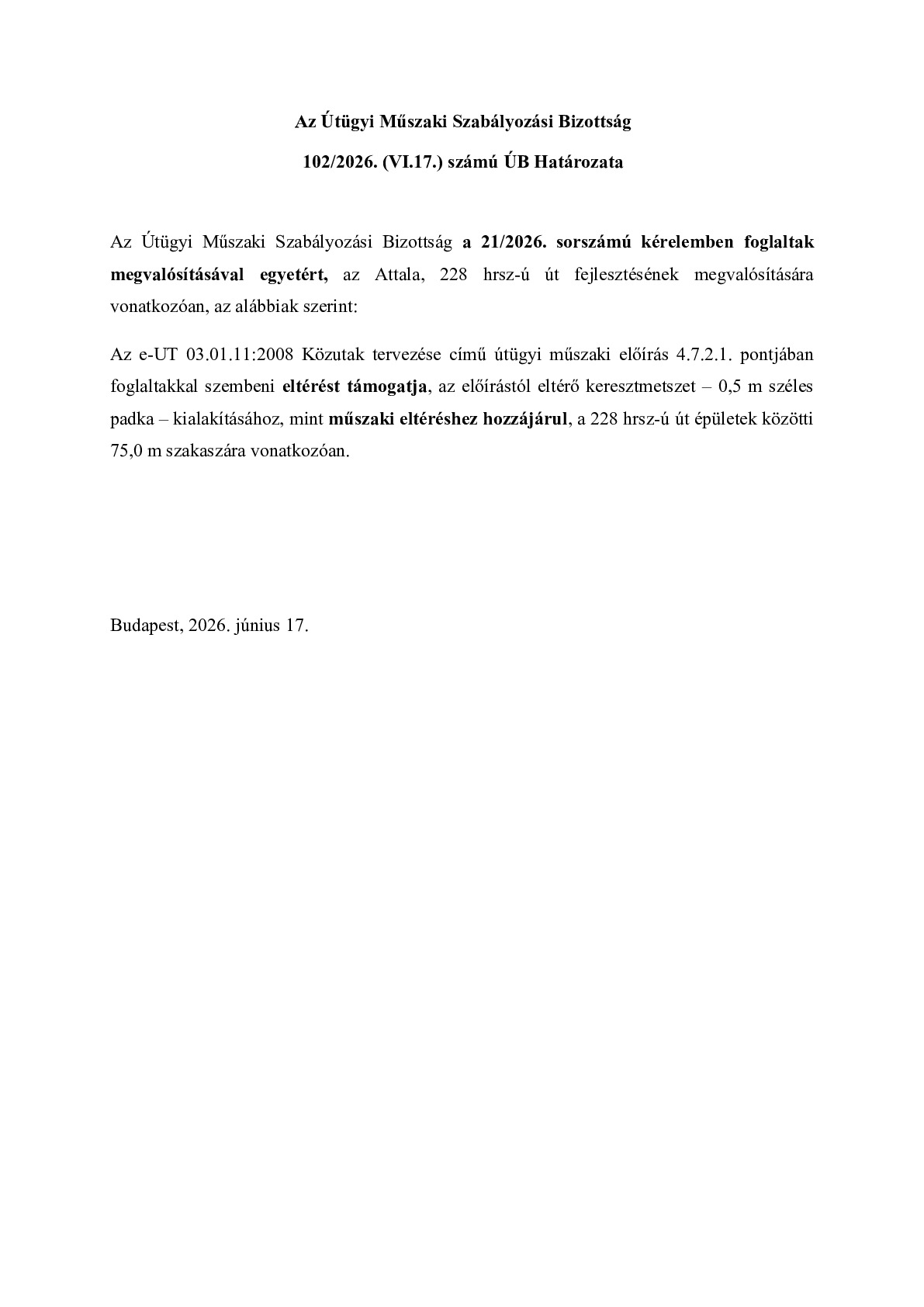 Az Útügyi Műszaki Szabályozási Bizottság

102/2026. (VI.17.) számú ÚB Határozata

Az Útügyi Műszaki Szabályozási Bizottság a 21/2026. sorszámú kérelemben foglaltak megvalósításával egyetért, az Attala, 228 hrsz-ú út fejlesztésének megvalósítására vonatkozóan, az alábbiak szerint:

Az e-UT 03.01.11:2008 Közutak tervezése című útügyi műszaki előírás 4.7.2.1. pontjában foglaltakkal szembeni eltérést támogatja, az előírástól eltérő keresztmetszet – 0,5 m széles padka – kialakításához, mint műszaki eltéréshez hozzájárul, a 228 hrsz-ú út épületek közötti 75,0 m szakaszára vonatkozóan.

Budapest, 2026. június 17.